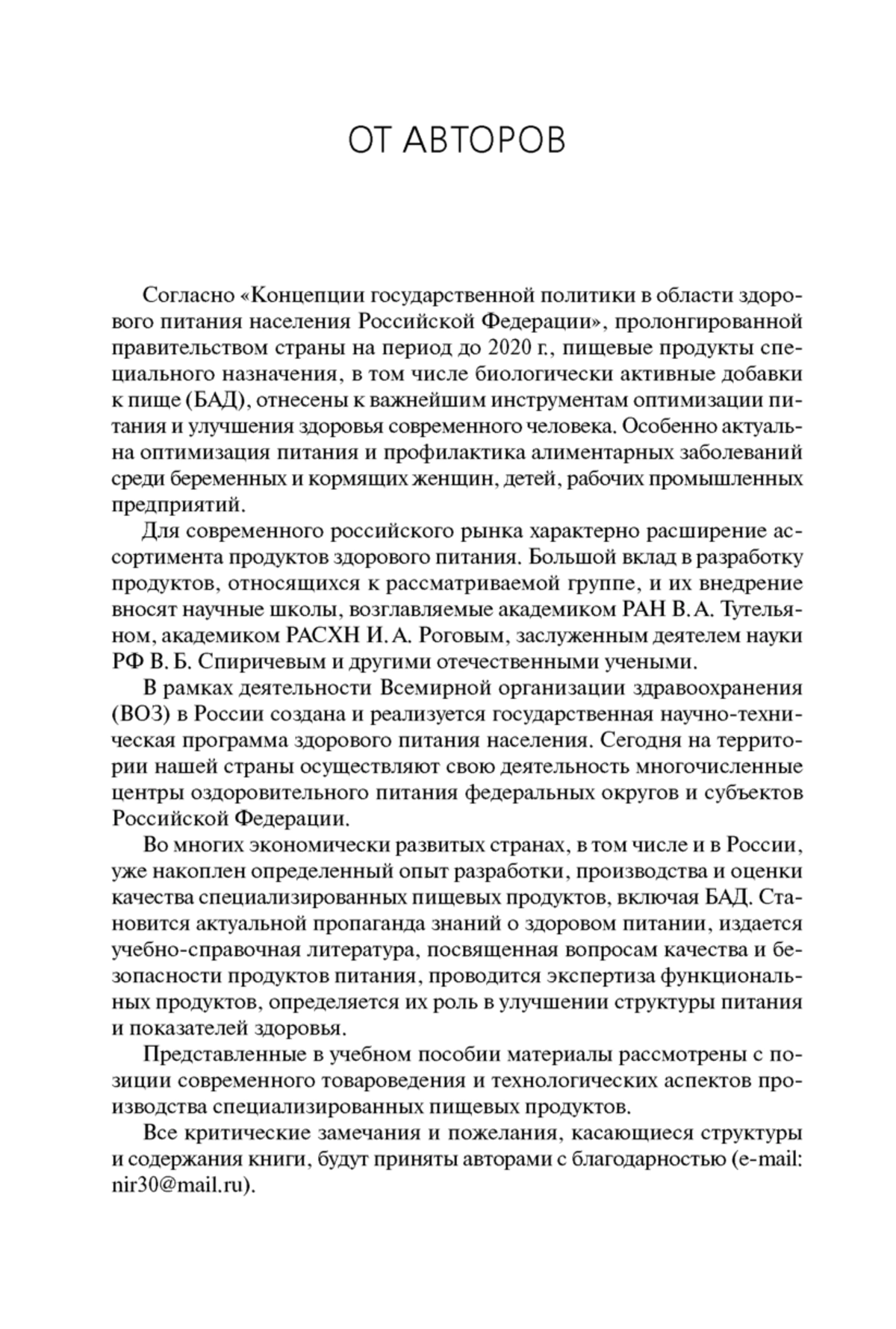 ОТ АВТОРОВ

Согласно «Концепции государственной политики в области здорового питания населения Российской Федерации», пролонгированной правительством страны на период до 2020 г., пищевые продукты специального назначения, в том числе биологически активные добавки к пище (БАД), отнесены к важнейшим инструментам оптимизации питания и улучшения здоровья современного человека. Особенно актуальна оптимизация питания и профилактика алиментарных заболеваний среди беременных и кормящих женщин, детей, рабочих промышленных предприятий.

Для современного российского рынка характерно расширение ассортимента продуктов здорового питания. Большой вклад в разработку продуктов, относящихся к рассматриваемой группе, и их внедрение вносят научные школы, возглавляемые академиком РАН В. А. Тутельяном, академиком РАСХН И. А. Роговым, заслуженным деятелем науки РФ В. Б. Спиричевым и другими отечественными учеными.

В рамках деятельности Всемирной организации здравоохранения (ВОЗ) в России создана и реализуется государственная научно-техническая программа здорового питания населения. Сегодня на территории нашей страны осуществляют свою деятельность многочисленные центры оздоровительного питания федеральных округов и субъектов Российской Федерации.

Во многих экономически развитых странах, в том числе и в России, уже накоплен определенный опыт разработки, производства и оценки качества специализированных пищевых продуктов, включая БАД. Становится актуальной пропаганда знаний о здоровом питании, издается учебно-справочная литература, посвященная вопросам качества и безопасности продуктов питания, проводится экспертиза функциональных продуктов, определяется их роль в улучшении структуры питания и показателей здоровья.

Представленные в учебном пособии материалы рассмотрены с позиции современного товароведения и технологических аспектов производства специализированных пищевых продуктов.

Все критические замечания и пожелания, касающиеся структуры и содержания книги, будут приняты авторами с благодарностью (e-mail: nir30@mail.ru).